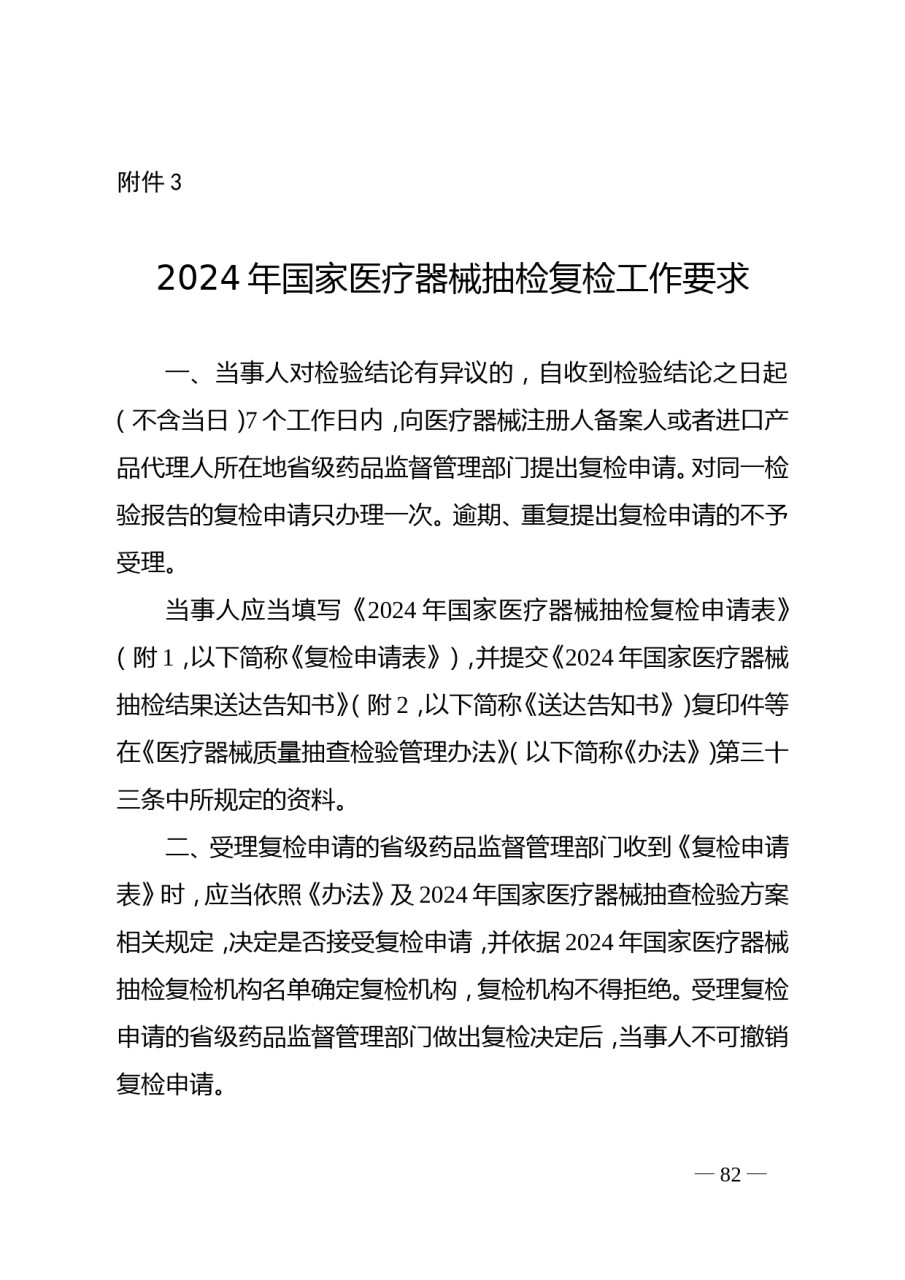 附件 3

2024 年国家医疗器械抽检复检工作要求

一、当事人对检验结论有异议的，自收到检验结论之日起（不含当日）7 个工作日内，向医疗器械注册人备案人或者进口产品代理人所在地省级药品监督管理部门提出复检申请。对同一检验报告的复检申请只办理一次。逾期、重复提出复检申请的不予受理。

当事人应当填写《2024 年国家医疗器械抽检复检申请表》（附 1，以下简称《复检申请表》），并提交《2024 年国家医疗器械抽检结果送达告知书》（附 2，以下简称《送达告知书》）复印件等在《医疗器械质量抽查检验管理办法》（以下简称《办法》）第三十三条中所规定的资料。

二、受理复检申请的省级药品监督管理部门收到《复检申请表》时，应当依照《办法》及 2024 年国家医疗器械抽查检验方案相关规定，决定是否接受复检申请，并依据 2024 年国家医疗器械抽检复检机构名单确定复检机构，复检机构不得拒绝。受理复检申请的省级药品监督管理部门做出复检决定后，当事人不可撤销复检申请。

— 82 —